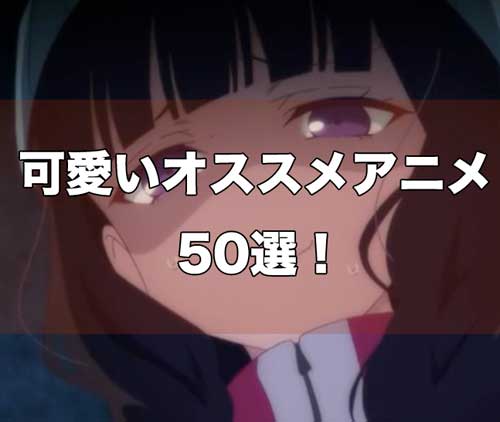 可愛いオススメアニメ
50選！